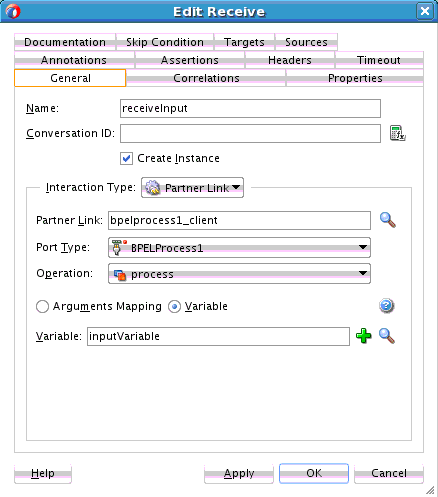 Edit Receive

Documentation
Skip Condition
Targets
Sources
Annotations
Assertions
Headers
Timeout
General
Correlations
Properties

Name: receiveInput
Conversation ID:
Create Instance

Interaction Type: Partner Link

Partner Link: bpelprocess1_client
Port Type: BPELProcess1
Operation: process

Arguments Mapping
Variable

Variable: inputVariable

Help
Apply
OK
Cancel